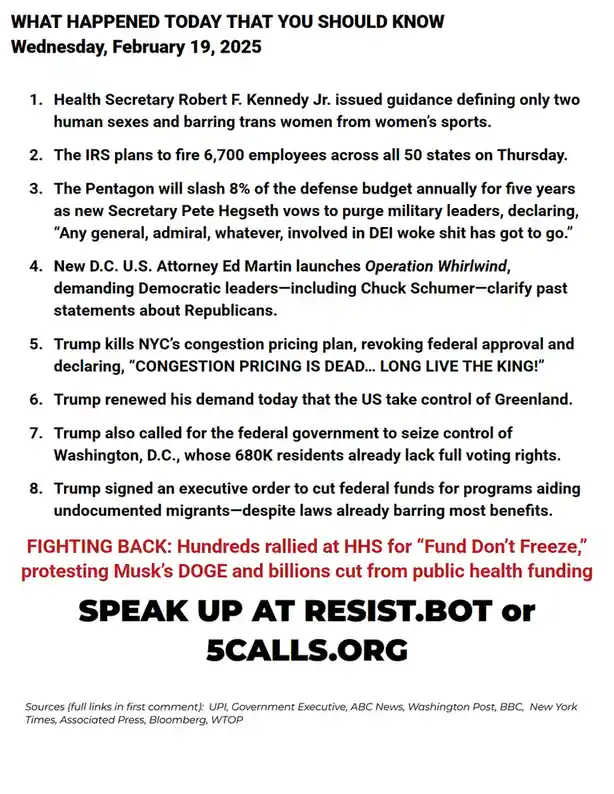 WHAT HAPPENED TODAY THAT YOU SHOULD KNOW
Wednesday, February 19, 2025

1. Health Secretary Robert F. Kennedy Jr. issued guidance defining only two human sexes and barring trans women from women's sports.

2. The IRS plans to fire 6,700 employees across all 50 states on Thursday.

3. The Pentagon will slash 8% of the defense budget annually for five years as new Secretary Pete Hegseth vows to purge military leaders, declaring, "Any general, admiral, whatever, involved in DEI woke shit has got to go."

4. New D.C. U.S. Attorney Ed Martin launches Operation Whirlwind, demanding Democratic leaders—including Chuck Schumer—clarify past statements about Republicans.

5. Trump kills NYC's congestion pricing plan, revoking federal approval and declaring, "CONGESTION PRICING IS DEAD... LONG LIVE THE KING!"

6. Trump renewed his demand today that the US take control of Greenland.

7. Trump also called for the federal government to seize control of Washington, D.C., whose 680K residents already lack full voting rights.

8. Trump signed an executive order to cut federal funds for programs aiding undocumented migrants—despite laws already barring most benefits.

FIGHTING BACK: Hundreds rallied at HHS for "Fund Don't Freeze," protesting Musk's DOGE and billions cut from public health funding

SPEAK UP AT RESIST.BOT or 5CALLS.ORG

Sources (full links in first comment): UPI, Government Executive, ABC News, Washington Post, BBC, New York Times, Associated Press, Bloomberg, WTOP